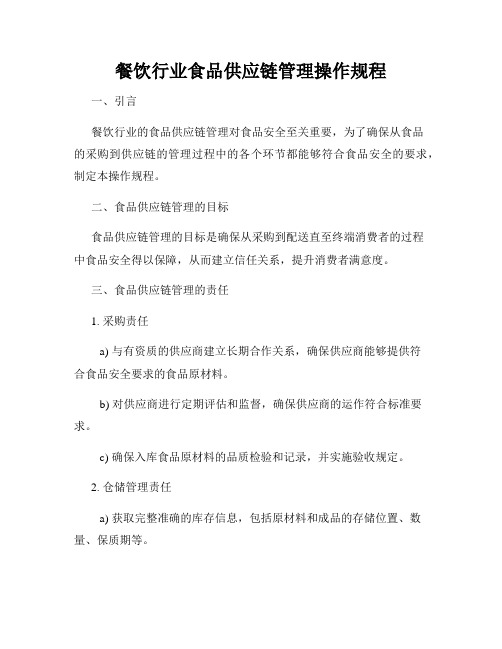 餐饮行业食品供应链管理操作规程

一、引言

餐饮行业的食品供应链管理对食品安全至关重要，为了确保从食品的采购到供应链的管理过程中的各个环节都能够符合食品安全的要求，制定本操作规程。

二、食品供应链管理的目标

食品供应链管理的目标是确保从采购到配送直至终端消费者的过程中食品安全得以保障，从而建立信任关系，提升消费者满意度。

三、食品供应链管理的责任

1. 采购责任

a) 与有资质的供应商建立长期合作关系，确保供应商能够提供符合食品安全要求的食品原材料。

b) 对供应商进行定期评估和监督，确保供应商的运作符合标准要求。

c) 确保入库食品原材料的品质检验和记录，并实施验收规定。

2. 仓储管理责任

a) 获取完整准确的库存信息，包括原材料和成品的存储位置、数量、保质期等。